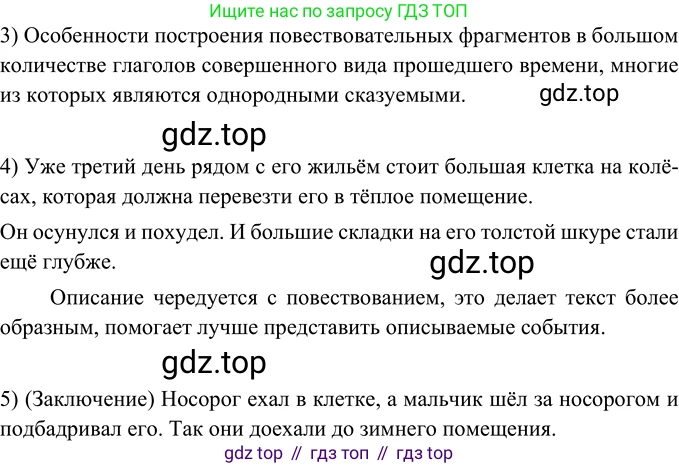 Ищите нас по запросу ГДЗ ТОП

3) Особенности построения повествовательных фрагментов в большом количестве глаголов совершенного вида прошедшего времени, многие из которых являются однородными сказуемыми.

4) Уже третий день рядом с его жильём стоит большая клетка на колёсах, которая должна перевезти его в тёплое помещение.

Он осунулся и похудел. И большие складки на его толстой шкуре стали ещё глубже.

Описание чередуется с повествованием, это делает текст более образным, помогает лучше представить описываемые события.

5) (Заключение) Носорог ехал в клетке, а мальчик шёл за носорогом и подбадривал его. Так они доехали до зимнего помещения.

gdz top // гдз топ // гдз top

gdz.top